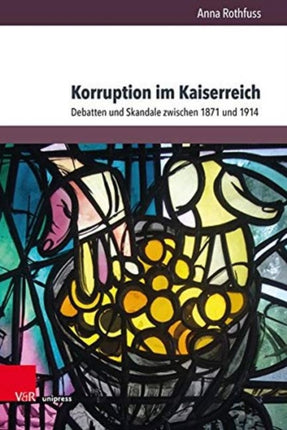 Anna Rothfuss

Korruption im Kaiserreich

Debatten und Skandale zwischen 1871 und 1914

V&R unipress